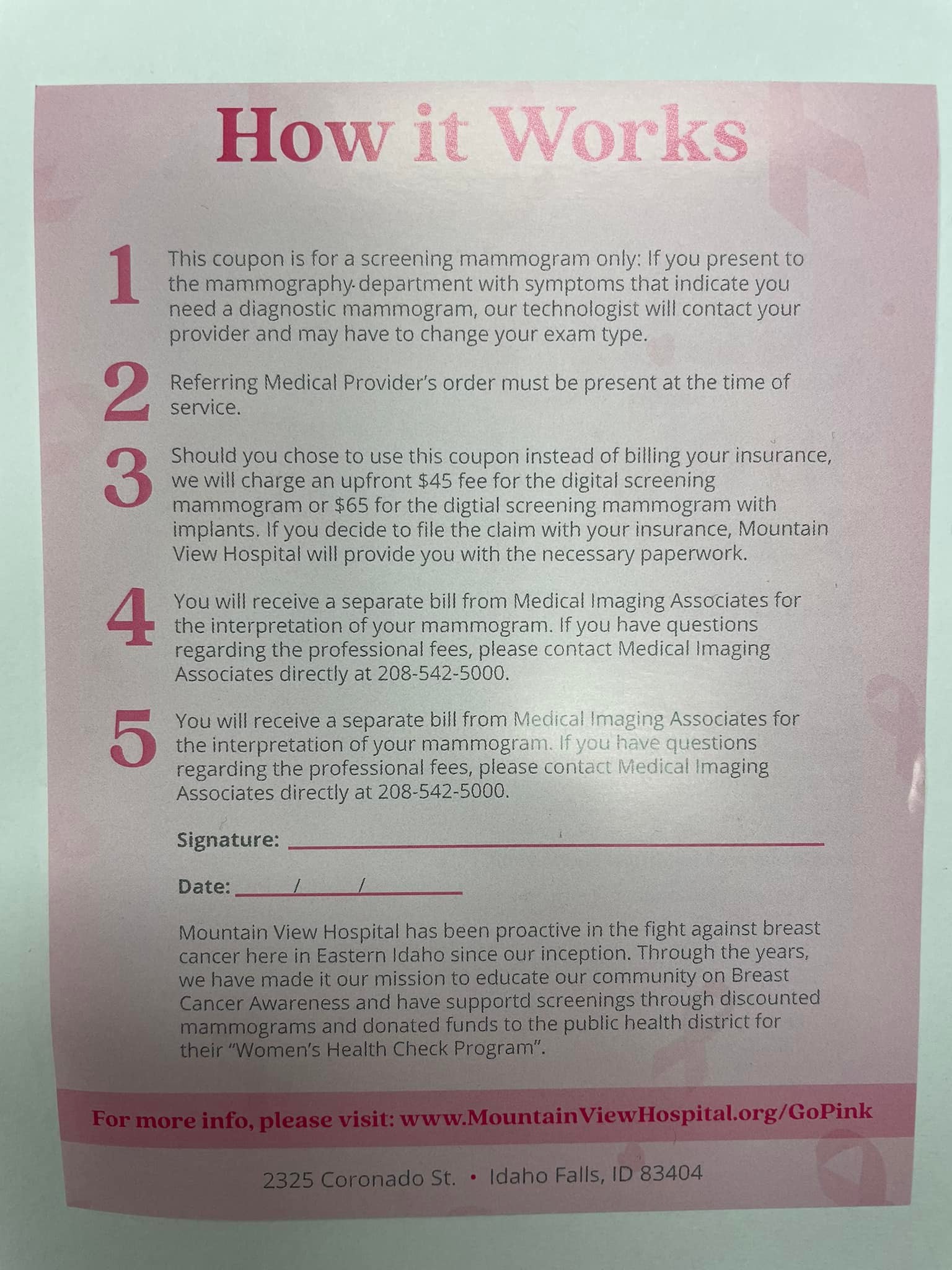 How it Works

1 This coupon is for a screening mammogram only: If you present to the mammography department with symptoms that indicate you need a diagnostic mammogram, our technologist will contact your provider and may have to change your exam type.

2 Referring Medical Provider's order must be present at the time of service.

3 Should you chose to use this coupon instead of billing your insurance, we will charge an upfront $45 fee for the digital screening mammogram or $65 for the digtial screening mammogram with implants. If you decide to file the claim with your insurance, Mountain View Hospital will provide you with the necessary paperwork.

4 You will receive a separate bill from Medical Imaging Associates for the interpretation of your mammogram. If you have questions regarding the professional fees, please contact Medical Imaging Associates directly at 208-542-5000.

5 You will receive a separate bill from Medical Imaging Associates for the interpretation of your mammogram. If you have questions regarding the professional fees, please contact Medical Imaging Associates directly at 208-542-5000.

Signature: ____

Date: ____/____/____

Mountain View Hospital has been proactive in the fight against breast cancer here in Eastern Idaho since our inception. Through the years, we have made it our mission to educate our community on Breast Cancer Awareness and have supportd screenings through discounted mammograms and donated funds to the public health district for their "Women's Health Check Program".

For more info, please visit: www.MountainViewHospital.org/GoPink

2325 Coronado St. • Idaho Falls, ID 83404